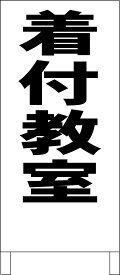 着付教室